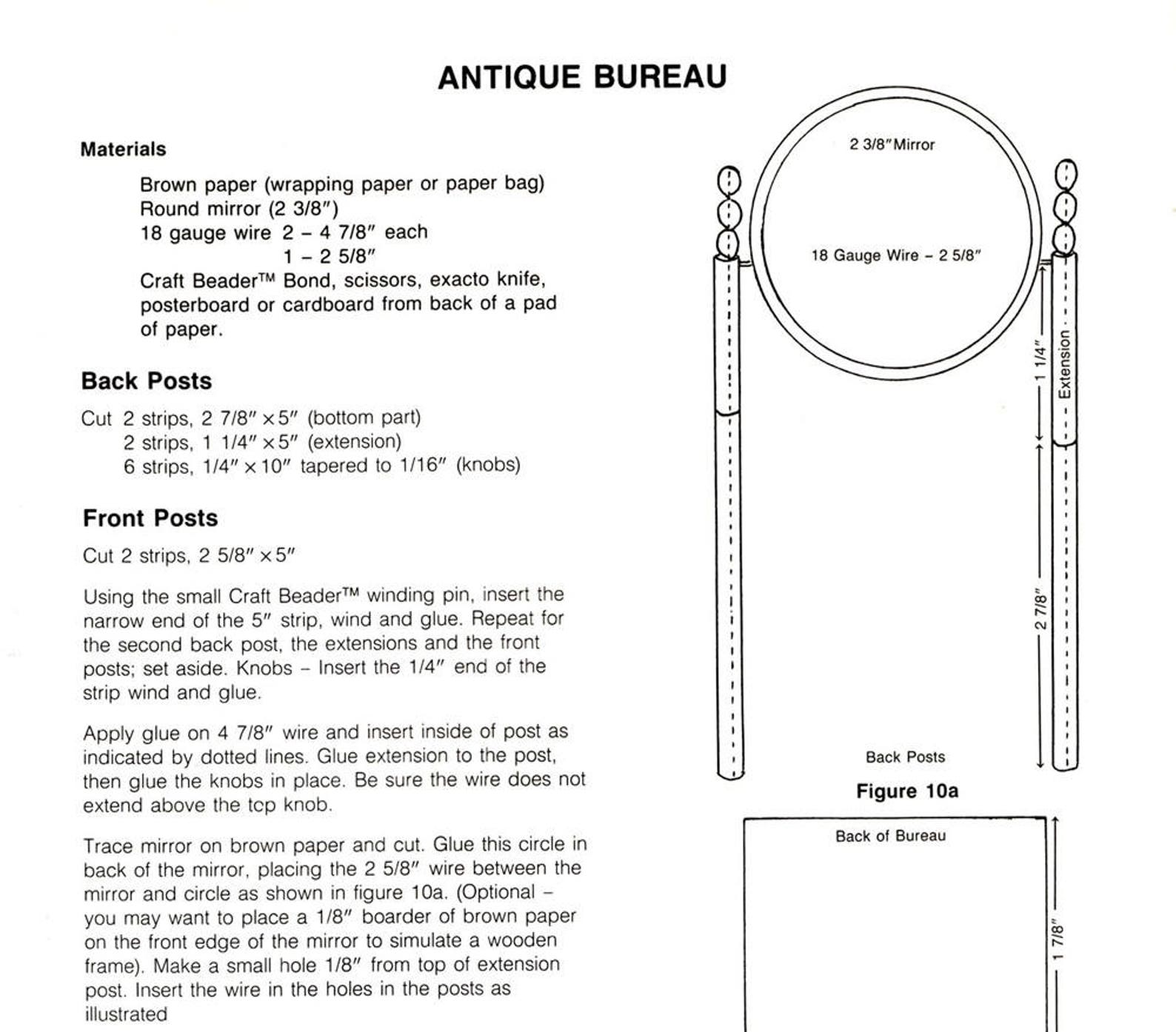 ANTIQUE BUREAU

Materials

Brown paper (wrapping paper or paper bag)
Round mirror (2 3/8″)
18 gauge wire 2 – 4 7/8″ each
1 – 2 5/8″
Craft Beader™ Bond, scissors, exacto knife, posterboard or cardboard from back of a pad of paper.

Back Posts

Cut 2 strips, 2 7/8″ × 5″ (bottom part)
2 strips, 1 1/4″ × 5″ (extension)
6 strips, 1/4″ × 10″ tapered to 1/16″ (knobs)

Front Posts

Cut 2 strips, 2 5/8″ × 5″

Using the small Craft Beader™ winding pin, insert the narrow end of the 5″ strip, wind and glue. Repeat for the second back post, the extensions and the front posts; set aside. Knobs – Insert the 1/4″ end of the strip wind and glue.

Apply glue on 4 7/8″ wire and insert inside of post as indicated by dotted lines. Glue extension to the post, then glue the knobs in place. Be sure the wire does not extend above the tcp knob.

Trace mirror on brown paper and cut. Glue this circle in back of the mirror, placing the 2 5/8″ wire between the mirror and circle as shown in figure 10a. (Optional – you may want to place a 1/8″ boarder of brown paper on the front edge of the mirror to simulate a wooden frame). Make a small hole 1/8″ from top of extension post. Insert the wire in the holes in the posts as illustrated

2 3/8″ Mirror

18 Gauge Wire – 2 5/8″

1 1/4″

Extension

2 7/8″

Back Posts

Figure 10a

Back of Bureau

1 7/8″